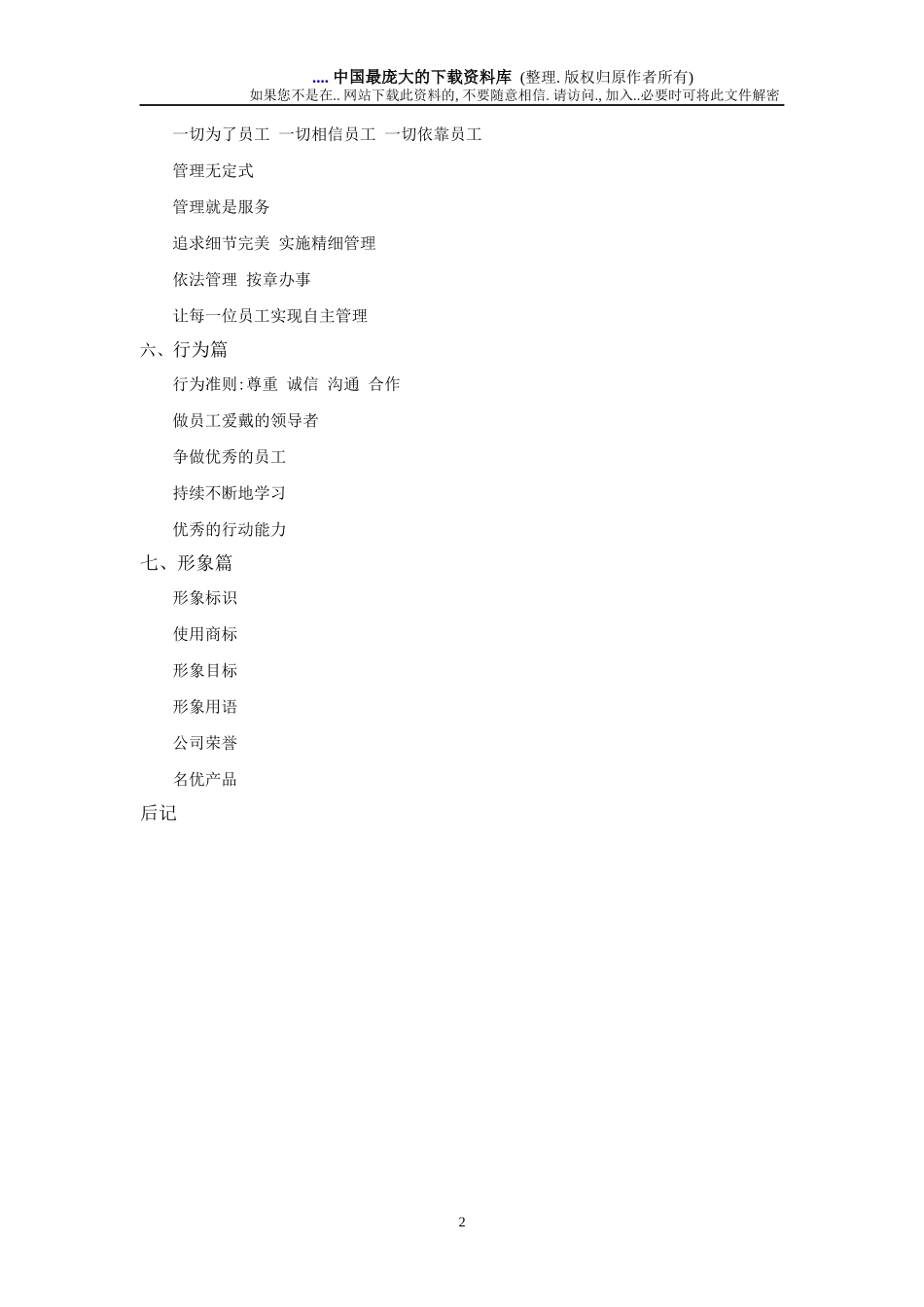 .... 中国最庞大的下载资料库 (整理. 版权归原作者所有)
如果您不是在.. 网站下载此资料的, 不要随意相信. 请访问., 加入..必要时可将此文件解密

一切为了员工 一切相信员工 一切依靠员工

管理无定式

管理就是服务

追求细节完美 实施精细管理

依法管理 按章办事

让每一位员工实现自主管理

六、行为篇

行为准则:尊重 诚信 沟通 合作

做员工爱戴的领导者

争做优秀的员工

持续不断地学习

优秀的行动能力

七、形象篇

形象标识

使用商标

形象目标

形象用语

公司荣誉

名优产品

后记

2